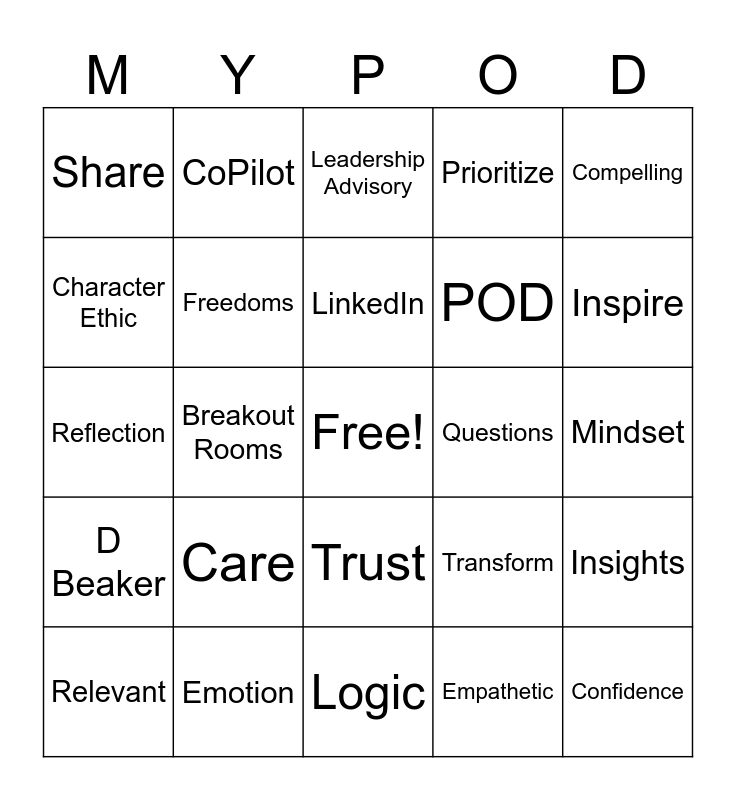 | M | Y | P | O | D |
|---|---|---|---|---|
| Share | CoPilot | Leadership Advisory | Prioritize | Compelling |
| Character Ethic | Freedoms | LinkedIn | POD | Inspire |
| Reflection | Breakout Rooms | Free! | Questions | Mindset |
| D Beaker | Care | Trust | Transform | Insights |
| Relevant | Emotion | Logic | Empathetic | Confidence |